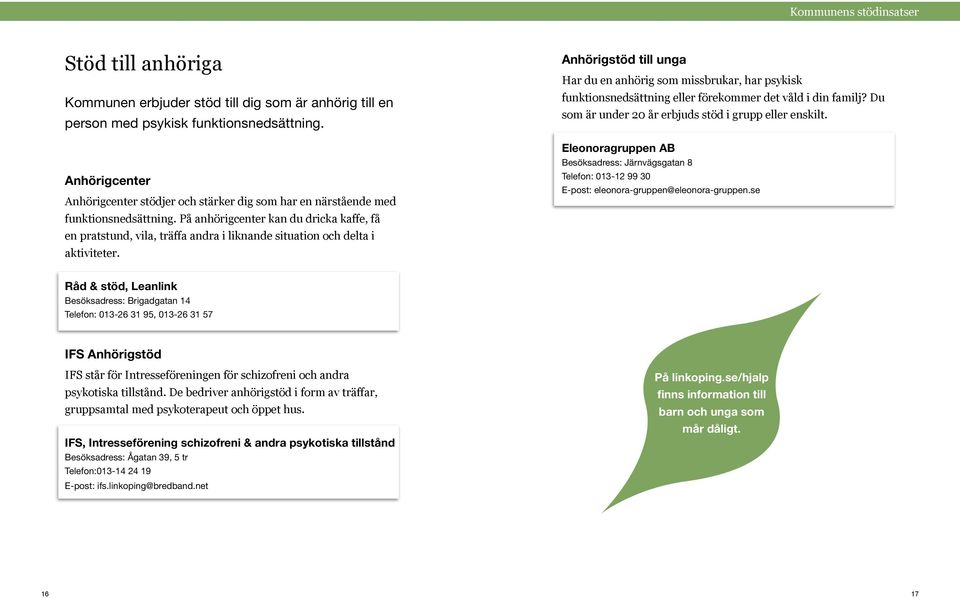 Kommunens stödinsatser

Stöd till anhöriga

Kommunen erbjuder stöd till dig som är anhörig till en person med psykisk funktionsnedsättning.

Anhörigcenter

Anhörigcenter stödjer och stärker dig som har en närstående med funktionsnedsättning. På anhörigcenter kan du dricka kaffe, få en pratstund, vila, träffa andra i liknande situation och delta i aktiviteter.

Råd & stöd, Leanlink
Besöksadress: Brigadgatan 14
Telefon: 013-26 31 95, 013-26 31 57

IFS Anhörigstöd

IFS står för Intresseföreningen för schizofreni och andra psykotiska tillstånd. De bedriver anhörigstöd i form av träffar, gruppsamtal med psykoterapeut och öppet hus.

IFS, Intresseförening schizofreni & andra psykotiska tillstånd
Besöksadress: Ågatan 39, 5 tr
Telefon:013-14 24 19
E-post: ifs.linkoping@bredband.net

Anhörigstöd till unga

Har du en anhörig som missbrukar, har psykisk funktionsnedsättning eller förekommer det våld i din familj? Du som är under 20 år erbjuds stöd i grupp eller enskilt.

Eleonoragruppen AB
Besöksadress: Järnvägsgatan 8
Telefon: 013-12 99 30
E-post: eleonora-gruppen@eleonora-gruppen.se

På linkoping.se/hjalp finns information till barn och unga som mår dåligt.

16

17